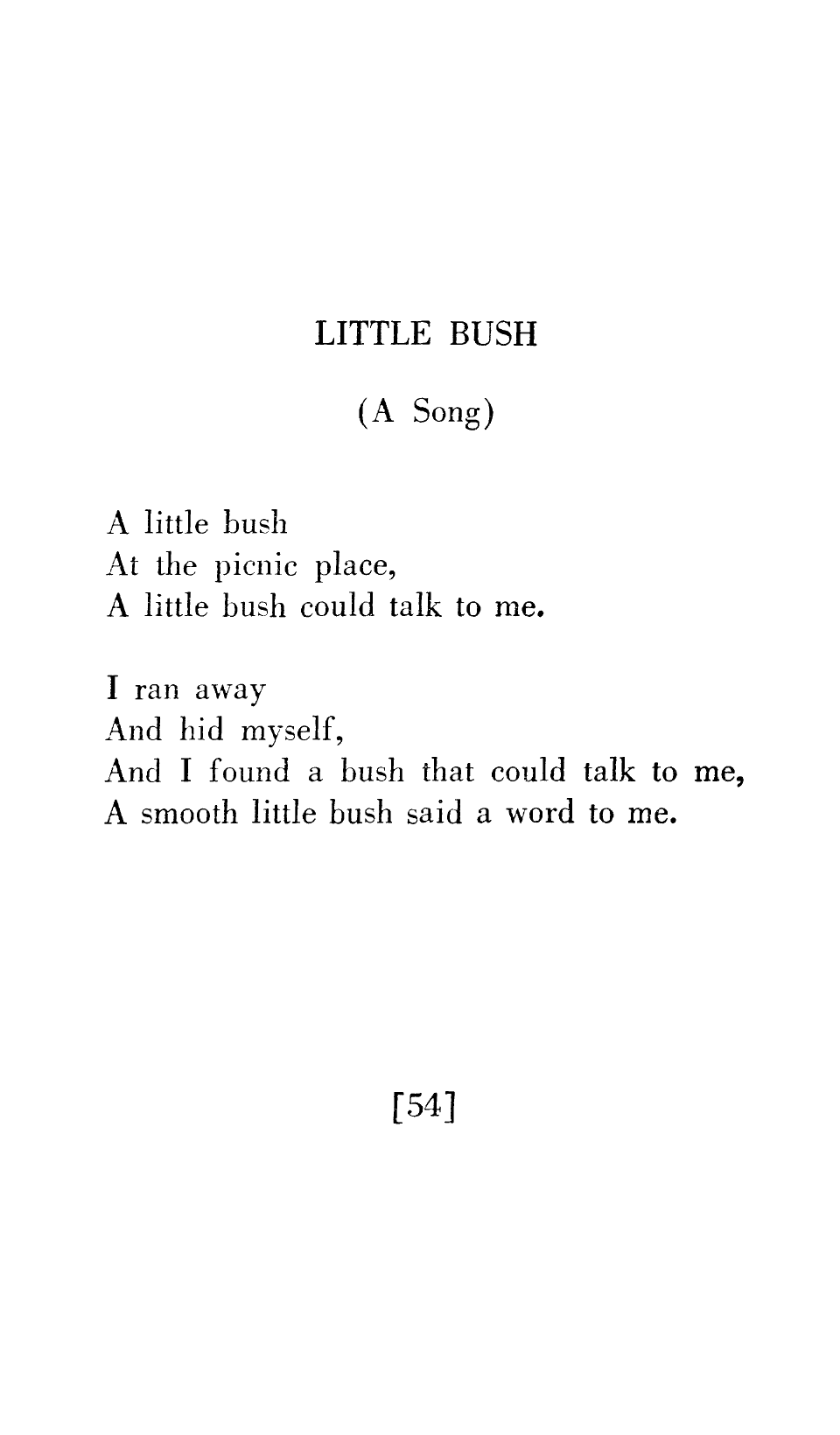 LITTLE BUSH

(A Song)

A little bush
At the picnic place,
A little bush could talk to me.

I ran away
And hid myself,
And I found a bush that could talk to me,
A smooth little bush said a word to me.

[54]